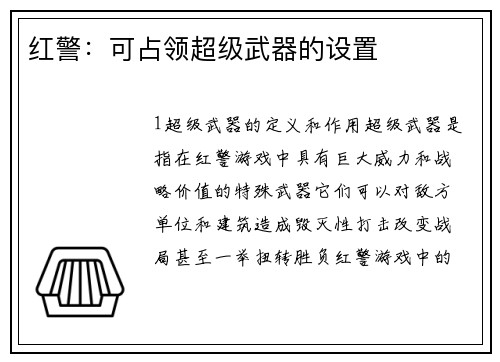 红警：可占领超级武器的设置

1超级武器的定义和作用超级武器是指在红警游戏中具有巨大威力和战略价值的特殊武器它们可以对敌方单位和建筑造成毁灭性打击改变战局甚至一举扭转胜负红警游戏中的